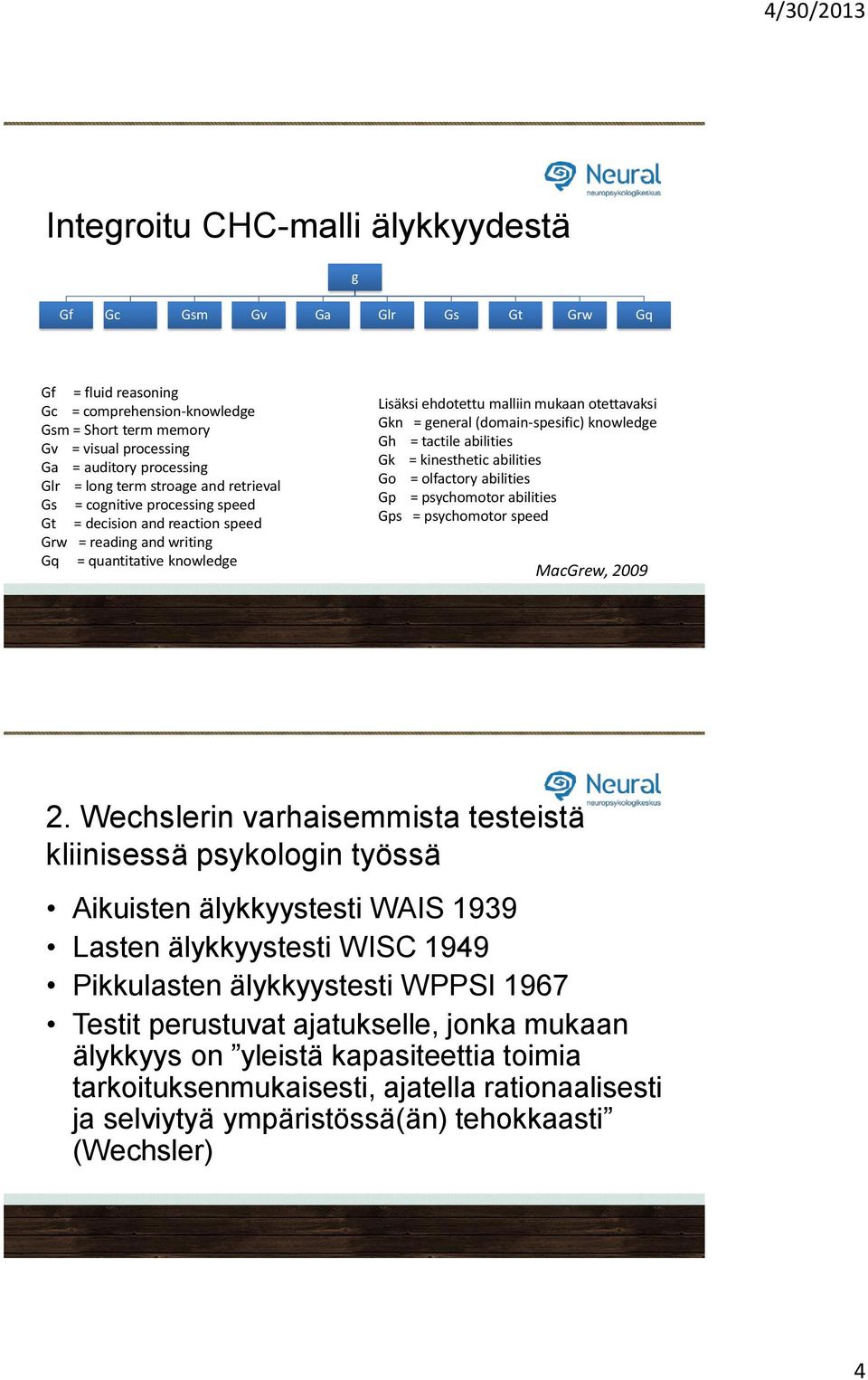 4/30/2013

Neural
neuropsykologikeskus

Integroitu CHC-malli älykkyydestä

g

Gf Gc Gsm Gv Ga Glr Gs Gt Grw Gq

Gf = fluid reasoning
Gc = comprehension-knowledge
Gsm = Short term memory
Gv = visual processing
Ga = auditory processing
Glr = long term stroage and retrieval
Gs = cognitive processing speed
Gt = decision and reaction speed
Grw = reading and writing
Gq = quantitative knowledge

Lisäksi ehdotettu malliin mukaan otettavaksi
Gkn = general (domain-spesific) knowledge
Gh = tactile abilities
Gk = kinesthetic abilities
Go = olfactory abilities
Gp = psychomotor abilities
Gps = psychomotor speed

MacGrew, 2009

Neural
neuropsykologikeskus

2. Wechslerin varhaisemmista testeistä kliinisessä psykologin työssä

• Aikuisten älykkyystesti WAIS 1939
• Lasten älykkyystesti WISC 1949
• Pikkulasten älykkyystesti WPPSI 1967
• Testit perustuvat ajatukselle, jonka mukaan älykkyys on ”yleistä kapasiteettia toimia tarkoituksenmukaisesti, ajatella rationaalisesti ja selviytyä ympäristössä(än) tehokkaasti” (Wechsler)

4